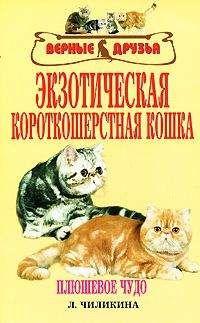 ВЕРНЫЕ ДРУЗЬЯ

ЭКЗОТИЧЕСКАЯ КОРОТКОШЕРСТНАЯ КОШКА

ПЛЮШЕВОЕ ЧУДО

Л. ЧИЛИКИНА